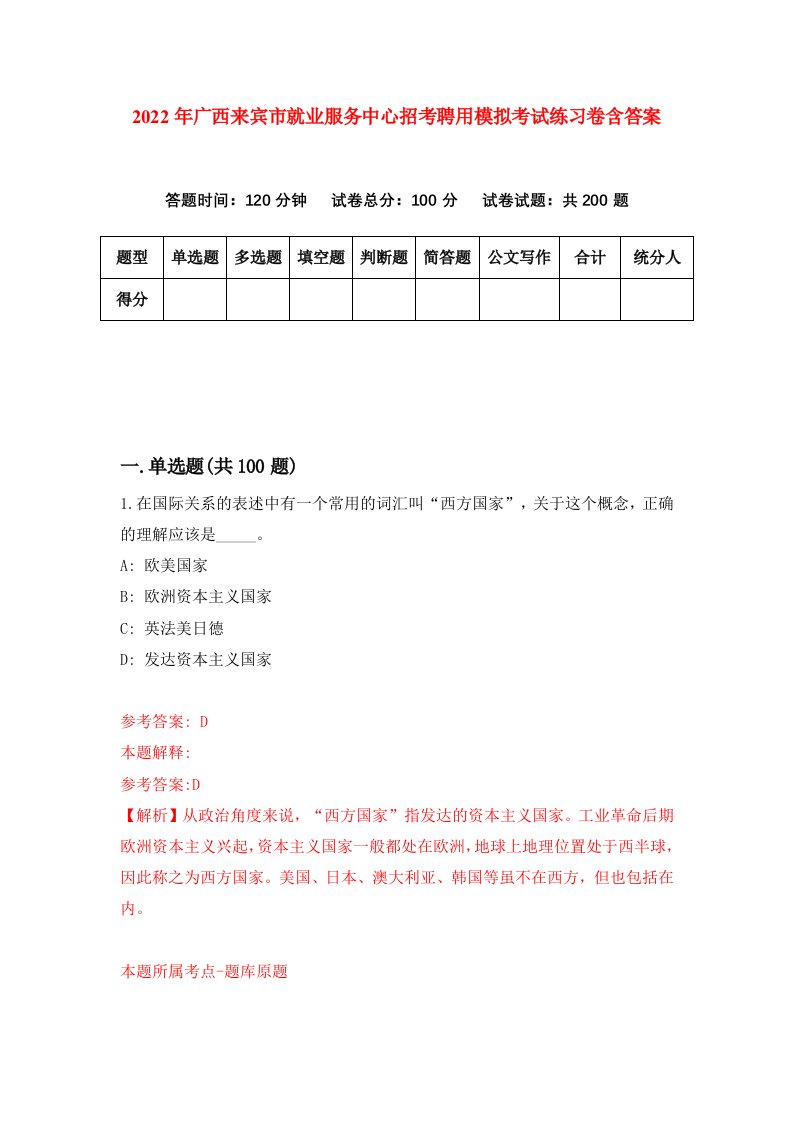 2022年广西来宾市就业服务中心招考聘用模拟考试练习卷含答案

答题时间：120分钟　试卷总分：100分　试卷试题：共200题

| 题型 | 单选题 | 多选题 | 填空题 | 判断题 | 简答题 | 公文写作 | 合计 | 统分人 |
|---|---|---|---|---|---|---|---|---|
| 得分 | | | | | | | | |

一.单选题(共100题)

1.在国际关系的表述中有一个常用的词汇叫“西方国家”，关于这个概念，正确的理解应该是_____。

A: 欧美国家

B: 欧洲资本主义国家

C: 英法美日德

D: 发达资本主义国家

参考答案: D

本题解释:

参考答案:D

【解析】从政治角度来说，“西方国家”指发达的资本主义国家。工业革命后期欧洲资本主义兴起，资本主义国家一般都处在欧洲，地球上地理位置处于西半球，因此称之为西方国家。美国、日本、澳大利亚、韩国等虽不在西方，但也包括在内。

本题所属考点-题库原题